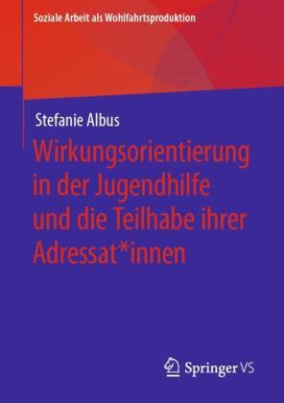 Soziale Arbeit als Wohlfahrtsproduktion

Stefanie Albus

Wirkungsorientierung in der Jugendhilfe und die Teilhabe ihrer Adressat*innen

Springer VS